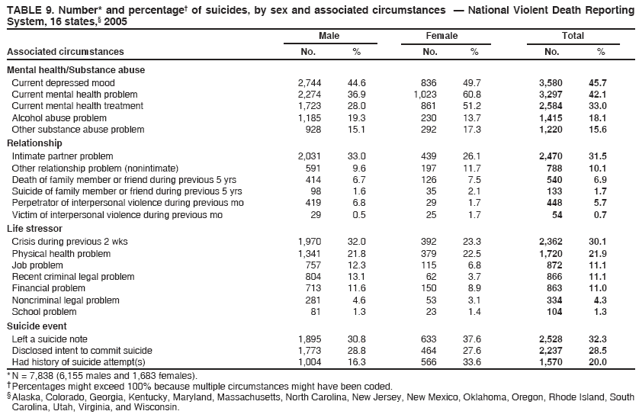 TABLE 9. Number* and percentage† of suicides, by sex and associated circumstances — National Violent Death Reporting System, 16 states,§ 2005

| Associated circumstances | Male No. | Male % | Female No. | Female % | Total No. | Total % |
|---|---|---|---|---|---|---|
| **Mental health/Substance abuse** | | | | | | |
| Current depressed mood | 2,744 | 44.6 | 836 | 49.7 | 3,580 | 45.7 |
| Current mental health problem | 2,274 | 36.9 | 1,023 | 60.8 | 3,297 | 42.1 |
| Current mental health treatment | 1,723 | 28.0 | 861 | 51.2 | 2,584 | 33.0 |
| Alcohol abuse problem | 1,185 | 19.3 | 230 | 13.7 | 1,415 | 18.1 |
| Other substance abuse problem | 928 | 15.1 | 292 | 17.3 | 1,220 | 15.6 |
| **Relationship** | | | | | | |
| Intimate partner problem | 2,031 | 33.0 | 439 | 26.1 | 2,470 | 31.5 |
| Other relationship problem (nonintimate) | 591 | 9.6 | 197 | 11.7 | 788 | 10.1 |
| Death of family member or friend during previous 5 yrs | 414 | 6.7 | 126 | 7.5 | 540 | 6.9 |
| Suicide of family member or friend during previous 5 yrs | 98 | 1.6 | 35 | 2.1 | 133 | 1.7 |
| Perpetrator of interpersonal violence during previous mo | 419 | 6.8 | 29 | 1.7 | 448 | 5.7 |
| Victim of interpersonal violence during previous mo | 29 | 0.5 | 25 | 1.7 | 54 | 0.7 |
| **Life stressor** | | | | | | |
| Crisis during previous 2 wks | 1,970 | 32.0 | 392 | 23.3 | 2,362 | 30.1 |
| Physical health problem | 1,341 | 21.8 | 379 | 22.5 | 1,720 | 21.9 |
| Job problem | 757 | 12.3 | 115 | 6.8 | 872 | 11.1 |
| Recent criminal legal problem | 804 | 13.1 | 62 | 3.7 | 866 | 11.1 |
| Financial problem | 713 | 11.6 | 150 | 8.9 | 863 | 11.0 |
| Noncriminal legal problem | 281 | 4.6 | 53 | 3.1 | 334 | 4.3 |
| School problem | 81 | 1.3 | 23 | 1.4 | 104 | 1.3 |
| **Suicide event** | | | | | | |
| Left a suicide note | 1,895 | 30.8 | 633 | 37.6 | 2,528 | 32.3 |
| Disclosed intent to commit suicide | 1,773 | 28.8 | 464 | 27.6 | 2,237 | 28.5 |
| Had history of suicide attempt(s) | 1,004 | 16.3 | 566 | 33.6 | 1,570 | 20.0 |

* N = 7,838 (6,155 males and 1,683 females).
† Percentages might exceed 100% because multiple circumstances might have been coded.
§ Alaska, Colorado, Georgia, Kentucky, Maryland, Massachusetts, North Carolina, New Jersey, New Mexico, Oklahoma, Oregon, Rhode Island, South Carolina, Utah, Virginia, and Wisconsin.